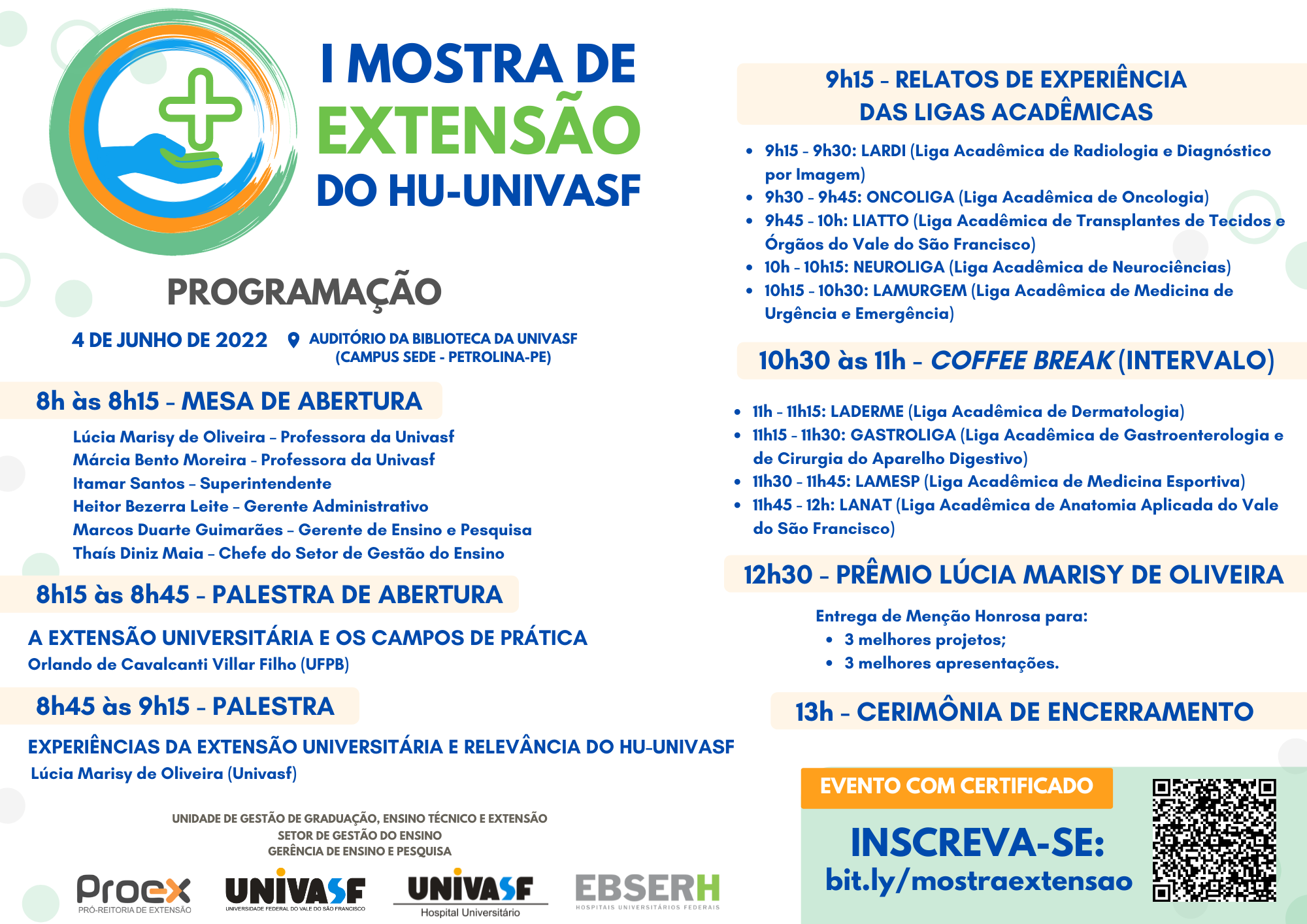 I MOSTRA DE EXTENSÃO DO HU-UNIVASF

PROGRAMAÇÃO

4 DE JUNHO DE 2022

AUDITÓRIO DA BIBLIOTECA DA UNIVASF (CAMPUS SEDE - PETROLINA-PE)

8h às 8h15 - MESA DE ABERTURA

Lúcia Marisy de Oliveira - Professora da Univasf
Márcia Bento Moreira - Professora da Univasf
Itamar Santos - Superintendente
Heitor Bezerra Leite - Gerente Administrativo
Marcos Duarte Guimarães - Gerente de Ensino e Pesquisa
Thaís Diniz Maia - Chefe do Setor de Gestão do Ensino

8h15 às 8h45 - PALESTRA DE ABERTURA

A EXTENSÃO UNIVERSITÁRIA E OS CAMPOS DE PRÁTICA
Orlando de Cavalcanti Villar Filho (UFPB)

8h45 às 9h15 - PALESTRA

EXPERIÊNCIAS DA EXTENSÃO UNIVERSITÁRIA E RELEVÂNCIA DO HU-UNIVASF
Lúcia Marisy de Oliveira (Univasf)

UNIDADE DE GESTÃO DE GRADUAÇÃO, ENSINO TÉCNICO E EXTENSÃO
SETOR DE GESTÃO DO ENSINO
GERÊNCIA DE ENSINO E PESQUISA

Proex PRÓ-REITORIA DE EXTENSÃO
UNIVASF UNIVERSIDADE FEDERAL DO VALE DO SÃO FRANCISCO
UNIVASF Hospital Universitário
EBSERH HOSPITAIS UNIVERSITÁRIOS FEDERAIS

9h15 - RELATOS DE EXPERIÊNCIA DAS LIGAS ACADÊMICAS

• 9h15 - 9h30: LARDI (Liga Acadêmica de Radiologia e Diagnóstico por Imagem)
• 9h30 - 9h45: ONCOLIGA (Liga Acadêmica de Oncologia)
• 9h45 - 10h: LIATTO (Liga Acadêmica de Transplantes de Tecidos e Órgãos do Vale do São Francisco)
• 10h - 10h15: NEUROLIGA (Liga Acadêmica de Neurociências)
• 10h15 - 10h30: LAMURGEM (Liga Acadêmica de Medicina de Urgência e Emergência)

10h30 às 11h - COFFEE BREAK (INTERVALO)

• 11h - 11h15: LADERME (Liga Acadêmica de Dermatologia)
• 11h15 - 11h30: GASTROLIGA (Liga Acadêmica de Gastroenterologia e de Cirurgia do Aparelho Digestivo)
• 11h30 - 11h45: LAMESP (Liga Acadêmica de Medicina Esportiva)
• 11h45 - 12h: LANAT (Liga Acadêmica de Anatomia Aplicada do Vale do São Francisco)

12h30 - PRÊMIO LÚCIA MARISY DE OLIVEIRA

Entrega de Menção Honrosa para:
• 3 melhores projetos;
• 3 melhores apresentações.

13h - CERIMÔNIA DE ENCERRAMENTO

EVENTO COM CERTIFICADO

INSCREVA-SE:
bit.ly/mostraextensao